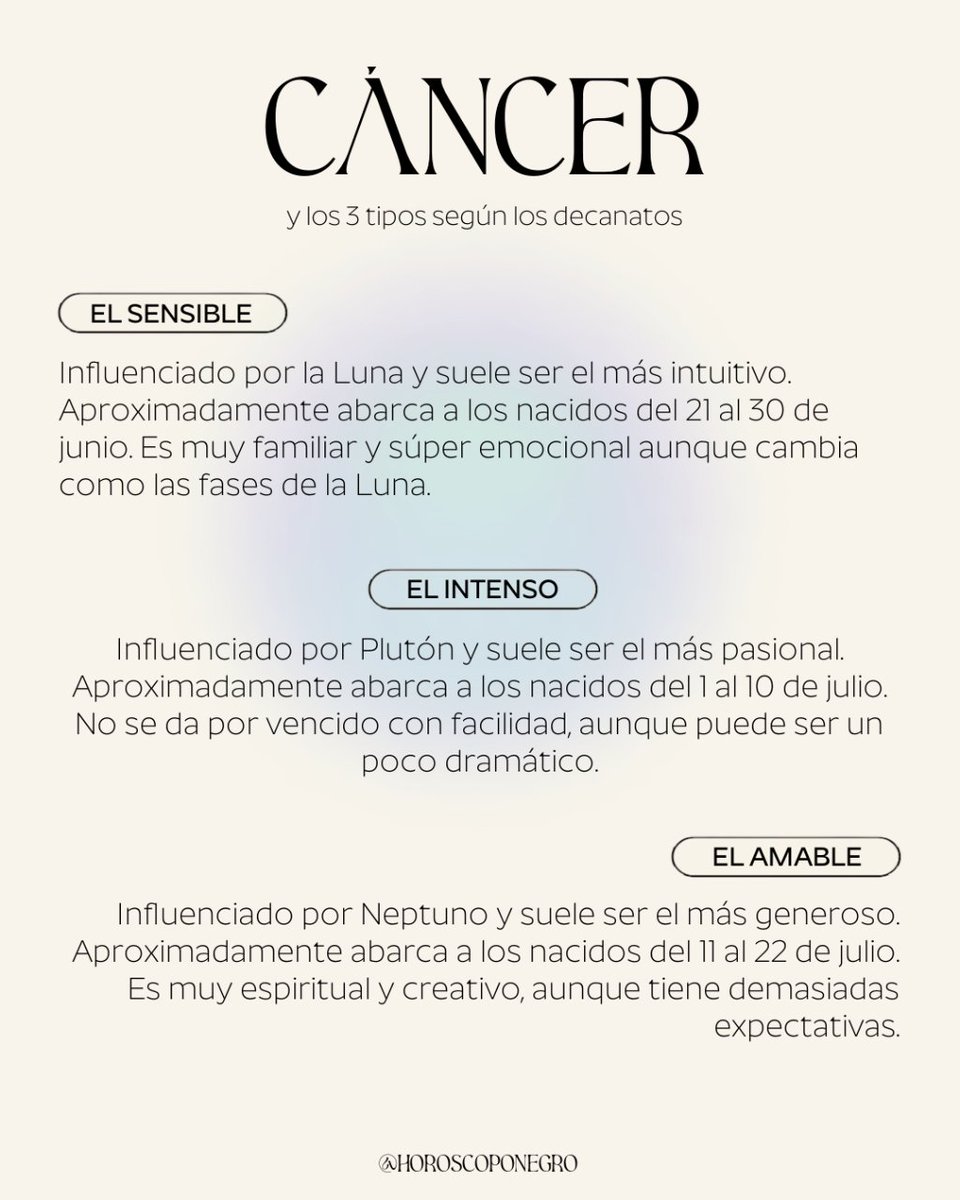 CÁNCER

y los 3 tipos según los decanatos

EL SENSIBLE

Influenciado por la Luna y suele ser el más intuitivo. Aproximadamente abarca a los nacidos del 21 al 30 de junio. Es muy familiar y súper emocional aunque cambia como las fases de la Luna.

EL INTENSO

Influenciado por Plutón y suele ser el más pasional. Aproximadamente abarca a los nacidos del 1 al 10 de julio. No se da por vencido con facilidad, aunque puede ser un poco dramático.

EL AMABLE

Influenciado por Neptuno y suele ser el más generoso. Aproximadamente abarca a los nacidos del 11 al 22 de julio. Es muy espiritual y creativo, aunque tiene demasiadas expectativas.

@HOROSCOPONEGRO